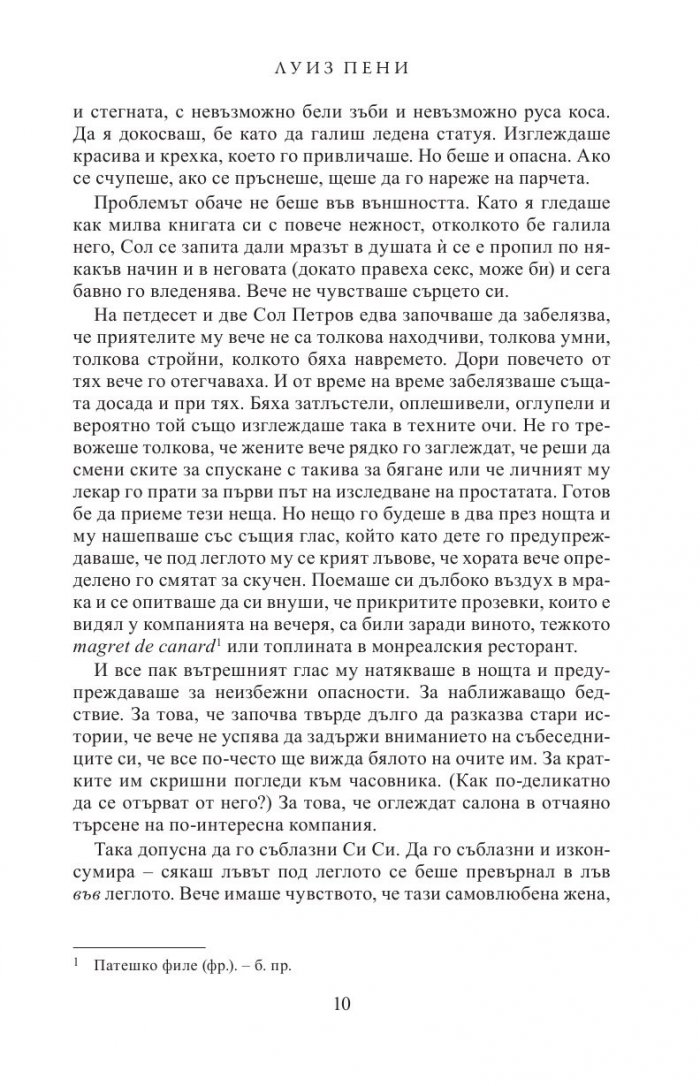 ЛУИЗ ПЕНИ

и стегната, с невъзможно бели зъби и невъзможно руса коса. Да я докосваш, бе като да галиш ледена статуя. Изглеждаше красива и крехка, което го привличаше. Но беше и опасна. Ако се счупеше, ако се пръснеше, щеше да го нареже на парчета.

Проблемът обаче не беше във външността. Като я гледаше как милва книгата си с повече нежност, отколкото бе галила него, Сол се запита дали мразът в душата ѝ се е пропил по някакъв начин и в неговата (докато правеха секс, може би) и сега бавно го вледенява. Вече не чувстваше сърцето си.

На петдесет и две Сол Петров едва започваше да забелязва, че приятелите му вече не са толкова находчиви, толкова умни, толкова стройни, колкото бяха навремето. Дори повечето от тях вече го отегчаваха. И от време на време забелязваше същата досада и при тях. Бяха затлъстели, оплешивели, оглупели и вероятно той също изглеждаше така в техните очи. Не го тревожеше толкова, че жените вече рядко го заглеждат, че реши да смени ските за спускане с такива за бягане или че личният му лекар го прати за първи път на изследване на простатата. Готов бе да приеме тези неща. Но нещо го будеше в два през нощта и му нашепваше със същия глас, който като дете го предупреждаваше, че под леглото му се крият лъвове, че хората вече определено го смятат за скучен. Поемаше си дълбоко въздух в мрака и се опитваше да си внуши, че прикритите прозевки, които е видял у компанията на вечеря, са били заради виното, тежкото magret de canard$^{1}$ или топлината в монреалския ресторант.

И все пак вътрешният глас му натякваше в нощта и предупреждаваше за неизбежни опасности. За наближаващо бедствие. За това, че започва твърде дълго да разказва стари истории, че вече не успява да задържи вниманието на събеседниците си, че все по-често ще вижда бялото на очите им. За кратките им скришни погледи към часовника. (Как по-деликатно да се отърват от него?) За това, че оглеждат салона в отчаяно търсене на по-интересна компания.

Така допусна да го съблазни Си Си. Да го съблазни и изконсумира – сякаш лъвът под леглото се беше превърнал в лъв във леглото. Вече имаше чувството, че тази самовлюбена жена,

$^{1}$ Патешко филе (фр.). – б. пр.

10